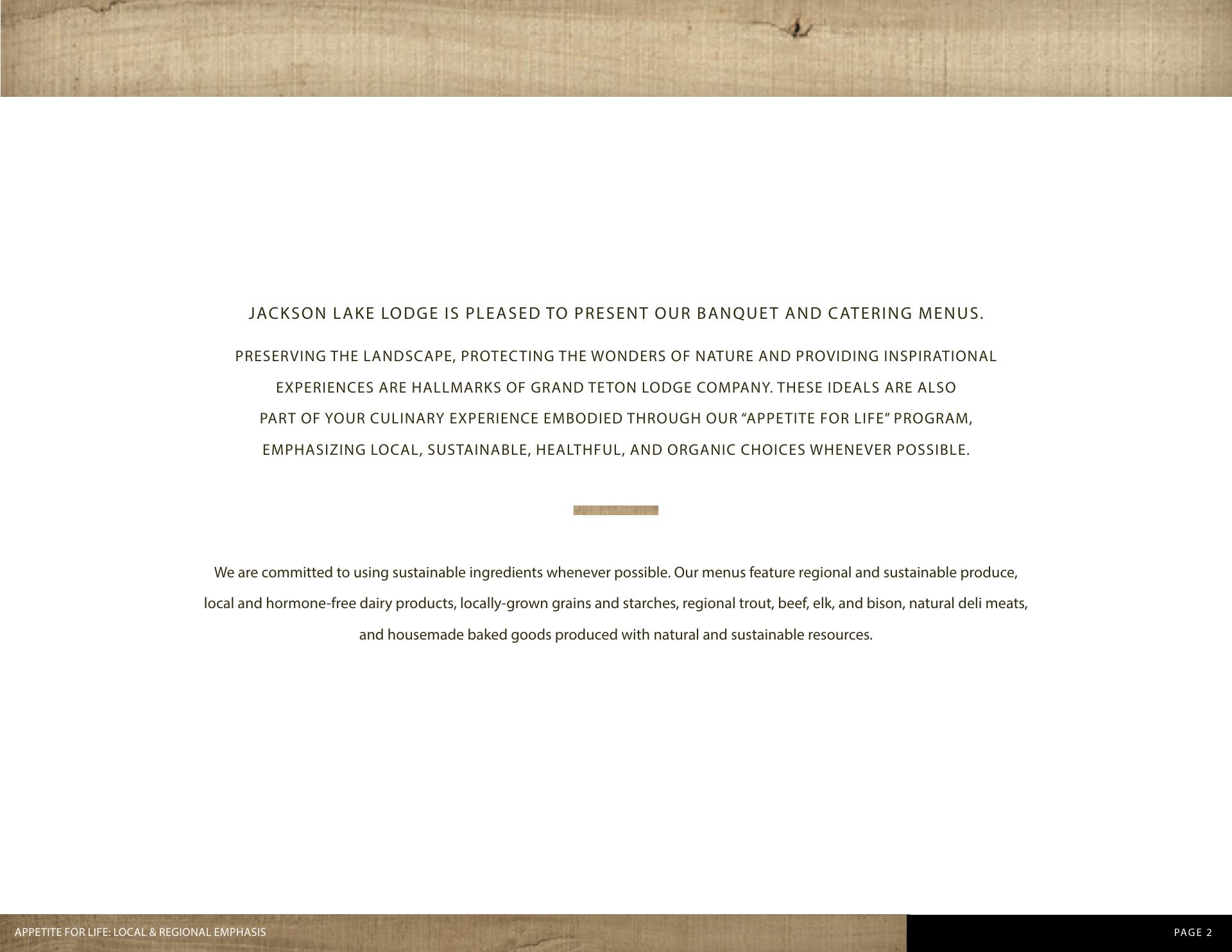 JACKSON LAKE LODGE IS PLEASED TO PRESENT OUR BANQUET AND CATERING MENUS.

PRESERVING THE LANDSCAPE, PROTECTING THE WONDERS OF NATURE AND PROVIDING INSPIRATIONAL EXPERIENCES ARE HALLMARKS OF GRAND TETON LODGE COMPANY. THESE IDEALS ARE ALSO PART OF YOUR CULINARY EXPERIENCE EMBODIED THROUGH OUR "APPETITE FOR LIFE" PROGRAM, EMPHASIZING LOCAL, SUSTAINABLE, HEALTHFUL, AND ORGANIC CHOICES WHENEVER POSSIBLE.

We are committed to using sustainable ingredients whenever possible. Our menus feature regional and sustainable produce, local and hormone-free dairy products, locally-grown grains and starches, regional trout, beef, elk, and bison, natural deli meats, and housemade baked goods produced with natural and sustainable resources.

APPETITE FOR LIFE: LOCAL & REGIONAL EMPHASIS

PAGE 2